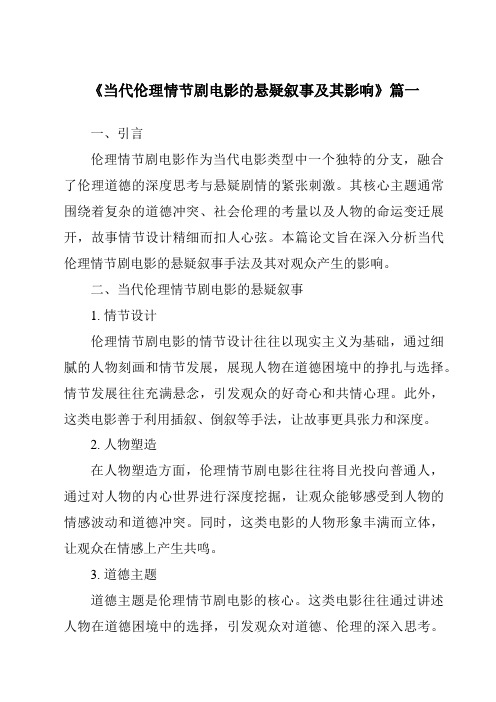 《当代伦理情节剧电影的悬疑叙事及其影响》篇一

一、引言

伦理情节剧电影作为当代电影类型中一个独特的分支，融合了伦理道德的深度思考与悬疑剧情的紧张刺激。其核心主题通常围绕着复杂的道德冲突、社会伦理的考量以及人物的命运变迁展开，故事情节设计精细而扣人心弦。本篇论文旨在深入分析当代伦理情节剧电影的悬疑叙事手法及其对观众产生的影响。

二、当代伦理情节剧电影的悬疑叙事

1. 情节设计

伦理情节剧电影的情节设计往往以现实主义为基础，通过细腻的人物刻画和情节发展，展现人物在道德困境中的挣扎与选择。情节发展往往充满悬念，引发观众的好奇心和共情心理。此外，这类电影善于利用插叙、倒叙等手法，让故事更具张力和深度。

2. 人物塑造

在人物塑造方面，伦理情节剧电影往往将目光投向普通人，通过对人物的内心世界进行深度挖掘，让观众能够感受到人物的情感波动和道德冲突。同时，这类电影的人物形象丰满而立体，让观众在情感上产生共鸣。

3. 道德主题

道德主题是伦理情节剧电影的核心。这类电影往往通过讲述人物在道德困境中的选择，引发观众对道德、伦理的深入思考。